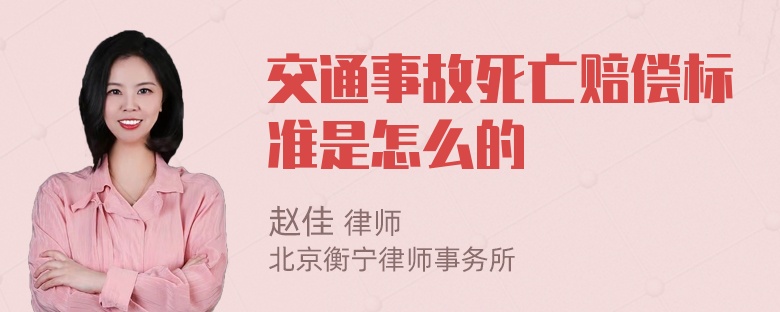 交通事故死亡赔偿标准是怎么的

赵佳 律师
北京衡宁律师事务所